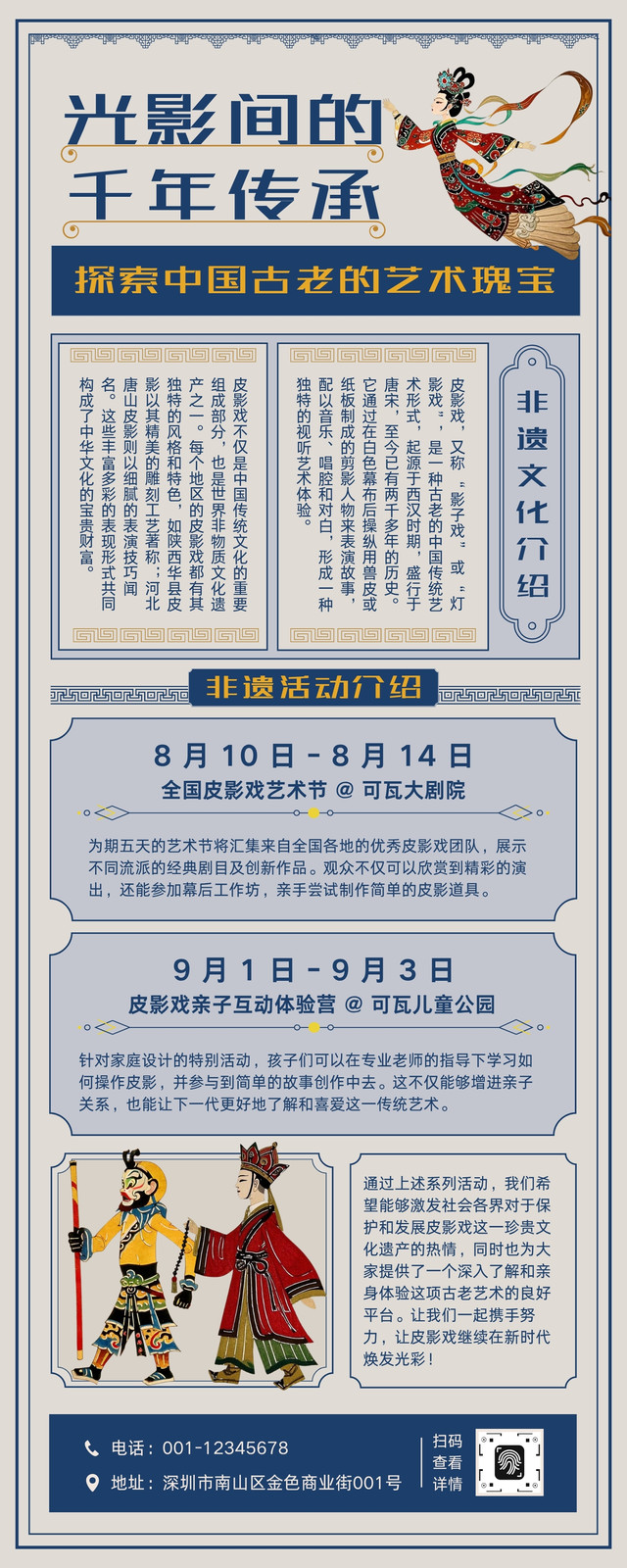 光影间的
千年传承

探索中国古老的艺术瑰宝

非遗文化介绍

皮影戏，又称“影子戏”或“灯影戏”，是一种古老的中国传统艺术形式，起源于西汉时期，盛行于唐宋，至今已有两千多年的历史。它通过在白色幕布后操纵用兽皮或纸板制成的剪影人物来表演故事，配以音乐、唱腔和对白，形成一种独特的视听艺术体验。

皮影戏不仅是中国传统文化的重要组成部分，也是世界非物质文化遗产之一。每个地区的皮影戏都有其独特的风格和特色，如陕西华县皮影以其精美的雕刻工艺著称；河北唐山皮影则以细腻的表演技巧闻名。这些丰富多彩的表现形式共同构成了中华文化的宝贵财富。

非遗活动介绍

8月10日-8月14日
全国皮影戏艺术节 @ 可瓦大剧院

为期五天的艺术节将汇集来自全国各地的优秀皮影戏团队，展示不同流派的经典剧目及创新作品。观众不仅可以欣赏到精彩的演出，还能参加幕后工作坊，亲手尝试制作简单的皮影道具。

9月1日-9月3日
皮影戏亲子互动体验营 @ 可瓦儿童公园

针对家庭设计的特别活动，孩子们可以在专业老师的指导下学习如何操作皮影，并参与到简单的故事创作中去。这不仅能够增进亲子关系，也能让下一代更好地了解和喜爱这一传统艺术。

通过上述系列活动，我们希望能够激发社会各界对于保护和发展皮影戏这一珍贵文化遗产的热情，同时也为大家提供了一个深入了解和亲身体验这项古老艺术的良好平台。让我们一起携手努力，让皮影戏继续在新时代焕发光彩！

电话：001-12345678
地址：深圳市南山区金色商业街001号

扫码
查看
详情